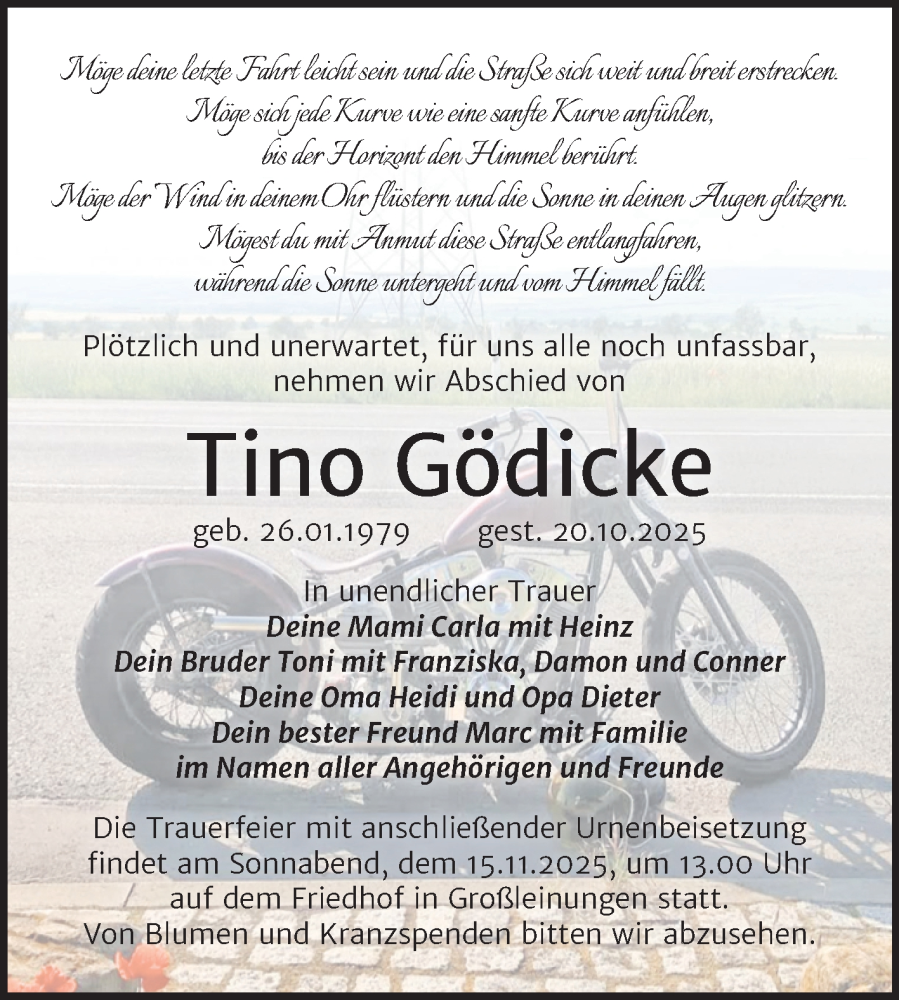 Möge deine letzte Fahrt leicht sein und die Straße sich weit und breit erstrecken.
Möge sich jede Kurve wie eine sanfte Kurve anfühlen,
bis der Horizont den Himmel berührt.
Möge der Wind in deinem Ohr flüstern und die Sonne in deinen Augen glitzern.
Mögest du mit Anmut diese Straße entlangfahren,
während die Sonne untergeht und vom Himmel fällt.

Plötzlich und unerwartet, für uns alle noch unfassbar,
nehmen wir Abschied von

Tino Gödicke

geb. 26.01.1979 gest. 20.10.2025

In unendlicher Trauer
Deine Mami Carla mit Heinz
Dein Bruder Toni mit Franziska, Damon und Conner
Deine Oma Heidi und Opa Dieter
Dein bester Freund Marc mit Familie
im Namen aller Angehörigen und Freunde

Die Trauerfeier mit anschließender Urnenbeisetzung
findet am Sonnabend, dem 15.11.2025, um 13.00 Uhr
auf dem Friedhof in Großleinungen statt.
Von Blumen und Kranzspenden bitten wir abzusehen.